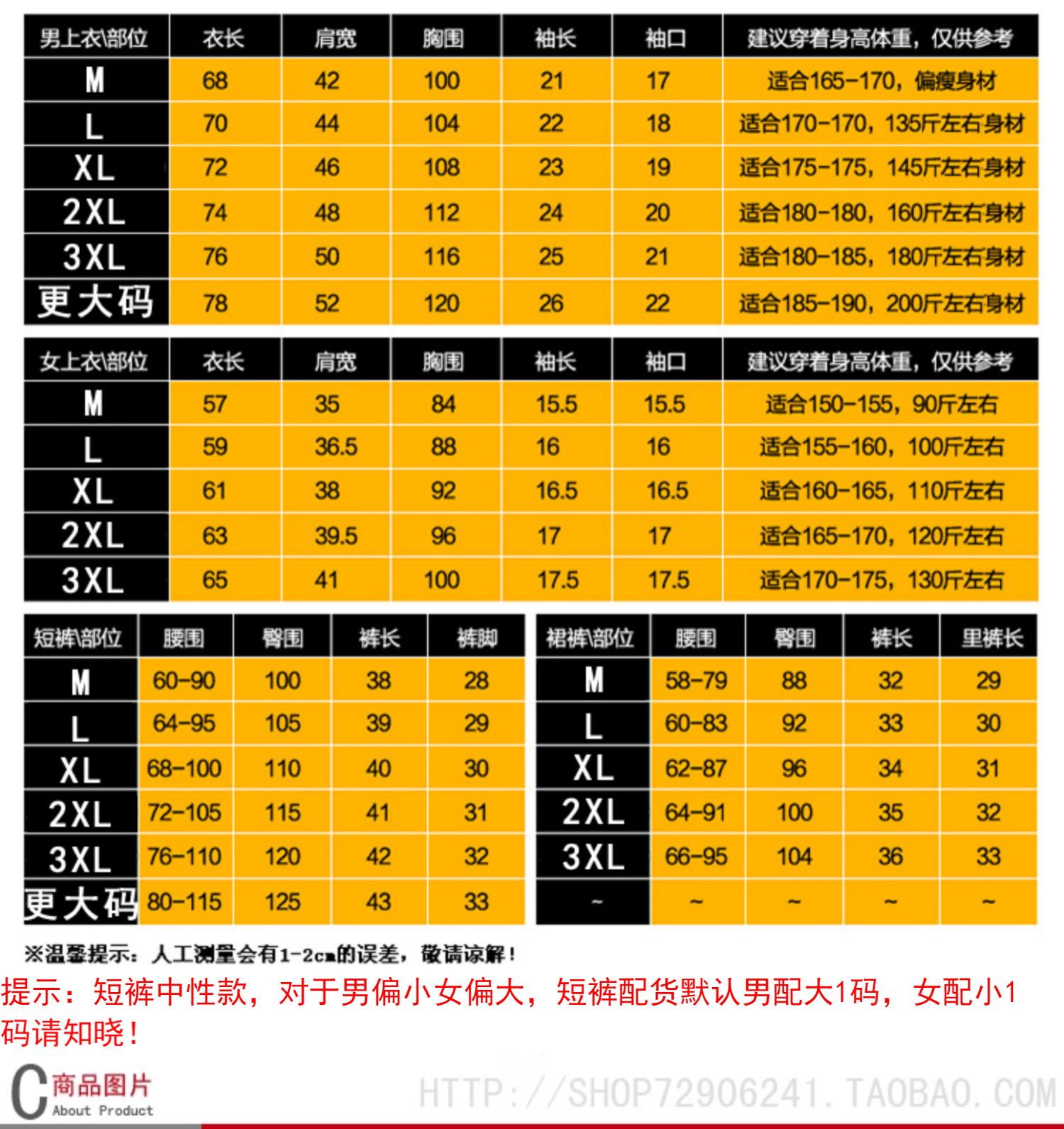 | 男上衣\部位 | 衣长 | 肩宽 | 胸围 | 袖长 | 袖口 | 建议穿着身高体重，仅供参考 |
|---|---|---|---|---|---|---|
| M | 68 | 42 | 100 | 21 | 17 | 适合165-170，偏瘦身材 |
| L | 70 | 44 | 104 | 22 | 18 | 适合170-170，135斤左右身材 |
| XL | 72 | 46 | 108 | 23 | 19 | 适合175-175，145斤左右身材 |
| 2XL | 74 | 48 | 112 | 24 | 20 | 适合180-180，160斤左右身材 |
| 3XL | 76 | 50 | 116 | 25 | 21 | 适合180-185，180斤左右身材 |
| 更大码 | 78 | 52 | 120 | 26 | 22 | 适合185-190，200斤左右身材 |

| 女上衣\部位 | 衣长 | 肩宽 | 胸围 | 袖长 | 袖口 | 建议穿着身高体重，仅供参考 |
|---|---|---|---|---|---|---|
| M | 57 | 35 | 84 | 15.5 | 15.5 | 适合150-155，90斤左右 |
| L | 59 | 36.5 | 88 | 16 | 16 | 适合155-160，100斤左右 |
| XL | 61 | 38 | 92 | 16.5 | 16.5 | 适合160-165，110斤左右 |
| 2XL | 63 | 39.5 | 96 | 17 | 17 | 适合165-170，120斤左右 |
| 3XL | 65 | 41 | 100 | 17.5 | 17.5 | 适合170-175，130斤左右 |

| 短裤\部位 | 腰围 | 臀围 | 裤长 | 裤脚 |
|---|---|---|---|---|
| M | 60-90 | 100 | 38 | 28 |
| L | 64-95 | 105 | 39 | 29 |
| XL | 68-100 | 110 | 40 | 30 |
| 2XL | 72-105 | 115 | 41 | 31 |
| 3XL | 76-110 | 120 | 42 | 32 |
| 更大码 | 80-115 | 125 | 43 | 33 |

| 裙裤\部位 | 腰围 | 臀围 | 裤长 | 里裤长 |
|---|---|---|---|---|
| M | 58-79 | 88 | 32 | 29 |
| L | 60-83 | 92 | 33 | 30 |
| XL | 62-87 | 96 | 34 | 31 |
| 2XL | 64-91 | 100 | 35 | 32 |
| 3XL | 66-95 | 104 | 36 | 33 |
| ~ | ~ | ~ | ~ | ~ |

※温馨提示：人工测量会有1-2cm的误差，敬请谅解！

提示：短裤中性款，对于男偏小女偏大，短裤配货默认男配大1码，女配小1码请知晓！

C 商品图片 About Product

HTTP://SHOP72906241.TAOBAO.COM